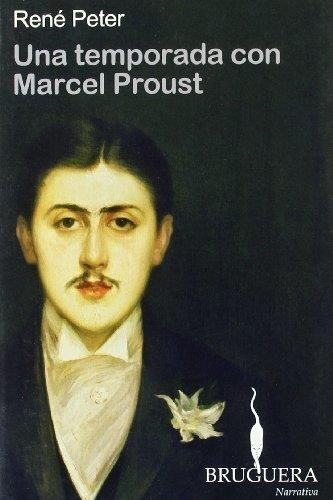 René Peter

Una temporada con Marcel Proust

BRUGUERA
Narrativa